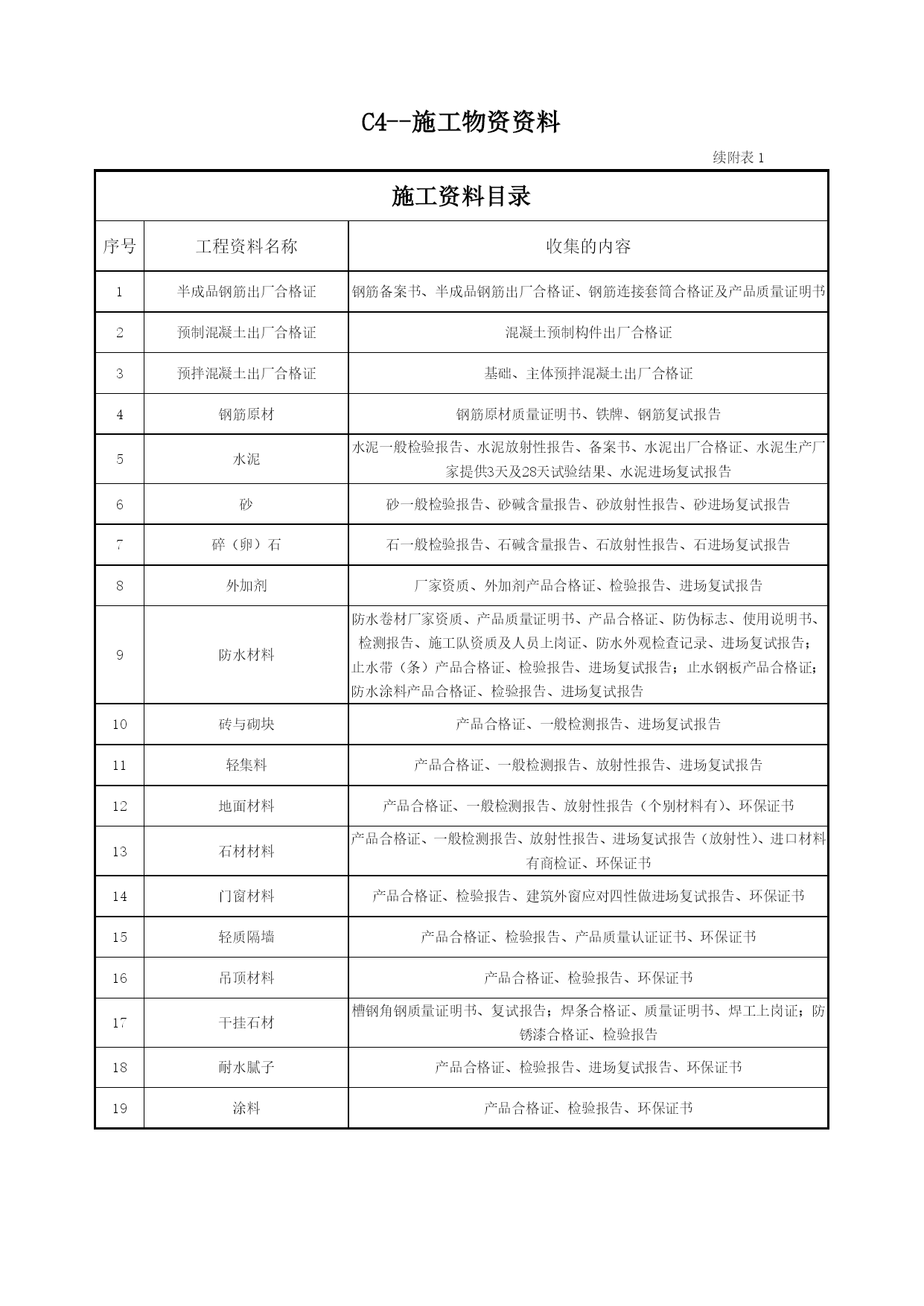 C4--施工物资资料

续附表 1

施工资料目录

| 序号 | 工程资料名称 | 收集的内容 |
|---|---|---|
| 1 | 半成品钢筋出厂合格证 | 钢筋备案书、半成品钢筋出厂合格证、钢筋连接套筒合格证及产品质量证明书 |
| 2 | 预制混凝土出厂合格证 | 混凝土预制构件出厂合格证 |
| 3 | 预拌混凝土出厂合格证 | 基础、主体预拌混凝土出厂合格证 |
| 4 | 钢筋原材 | 钢筋原材质量证明书、铁牌、钢筋复试报告 |
| 5 | 水泥 | 水泥一般检验报告、水泥放射性报告、备案书、水泥出厂合格证、水泥生产厂家提供3天及28天试验结果、水泥进场复试报告 |
| 6 | 砂 | 砂一般检验报告、砂碱含量报告、砂放射性报告、砂进场复试报告 |
| 7 | 碎（卵）石 | 石一般检验报告、石碱含量报告、石放射性报告、石进场复试报告 |
| 8 | 外加剂 | 厂家资质、外加剂产品合格证、检验报告、进场复试报告 |
| 9 | 防水材料 | 防水卷材厂家资质、产品质量证明书、产品合格证、防伪标志、使用说明书、检测报告、施工队资质及人员上岗证、防水外观检查记录、进场复试报告；止水带（条）产品合格证、检验报告、进场复试报告；止水钢板产品合格证；防水涂料产品合格证、检验报告、进场复试报告 |
| 10 | 砖与砌块 | 产品合格证、一般检测报告、进场复试报告 |
| 11 | 轻集料 | 产品合格证、一般检测报告、放射性报告、进场复试报告 |
| 12 | 地面材料 | 产品合格证、一般检测报告、放射性报告（个别材料有）、环保证书 |
| 13 | 石材材料 | 产品合格证、一般检测报告、放射性报告、进场复试报告（放射性）、进口材料有商检证、环保证书 |
| 14 | 门窗材料 | 产品合格证、检验报告、建筑外窗应对四性做进场复试报告、环保证书 |
| 15 | 轻质隔墙 | 产品合格证、检验报告、产品质量认证证书、环保证书 |
| 16 | 吊顶材料 | 产品合格证、检验报告、环保证书 |
| 17 | 干挂石材 | 槽钢角钢质量证明书、复试报告；焊条合格证、质量证明书、焊工上岗证；防锈漆合格证、检验报告 |
| 18 | 耐水腻子 | 产品合格证、检验报告、进场复试报告、环保证书 |
| 19 | 涂料 | 产品合格证、检验报告、环保证书 |